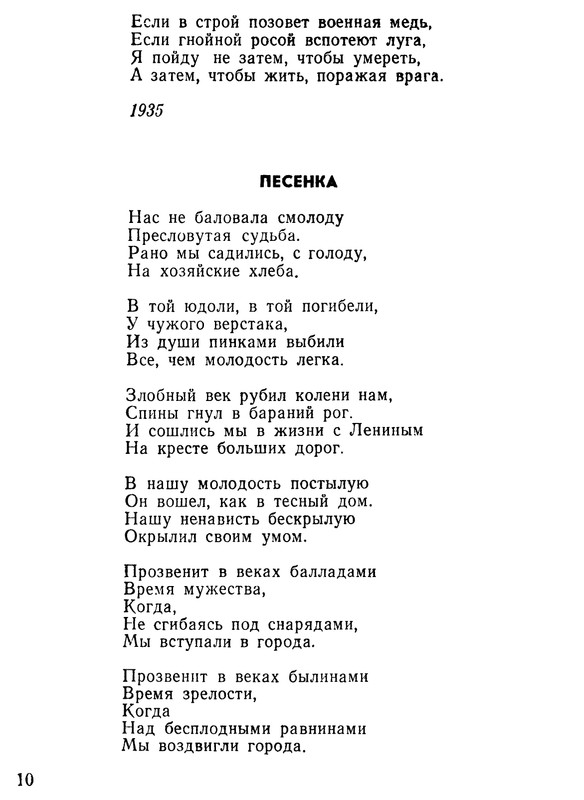 Если в строй позовет военная медь,
Если гнойной росой вспотеют луга,
Я пойду не затем, чтобы умереть,
А затем, чтобы жить, поражая врага.

1935

ПЕСЕНКА

Нас не баловала смолоду
Пресловутая судьба.
Рано мы садились, с голоду,
На хозяйские хлеба.

В той юдоли, в той погибели,
У чужого верстака,
Из души пинками выбили
Все, чем молодость легка.

Злобный век рубил колени нам,
Спины гнул в бараний рог.
И сошлись мы в жизни с Лениным
На кресте больших дорог.

В нашу молодость постылую
Он вошел, как в тесный дом.
Нашу ненависть бескрылую
Окрылил своим умом.

Прозвенит в веках балладами
Время мужества,
Когда,
Не сгибаясь под снарядами,
Мы вступали в города.

Прозвенит в веках былинами
Время зрелости,
Когда
Над бесплодными равнинами
Мы воздвигли города.

10